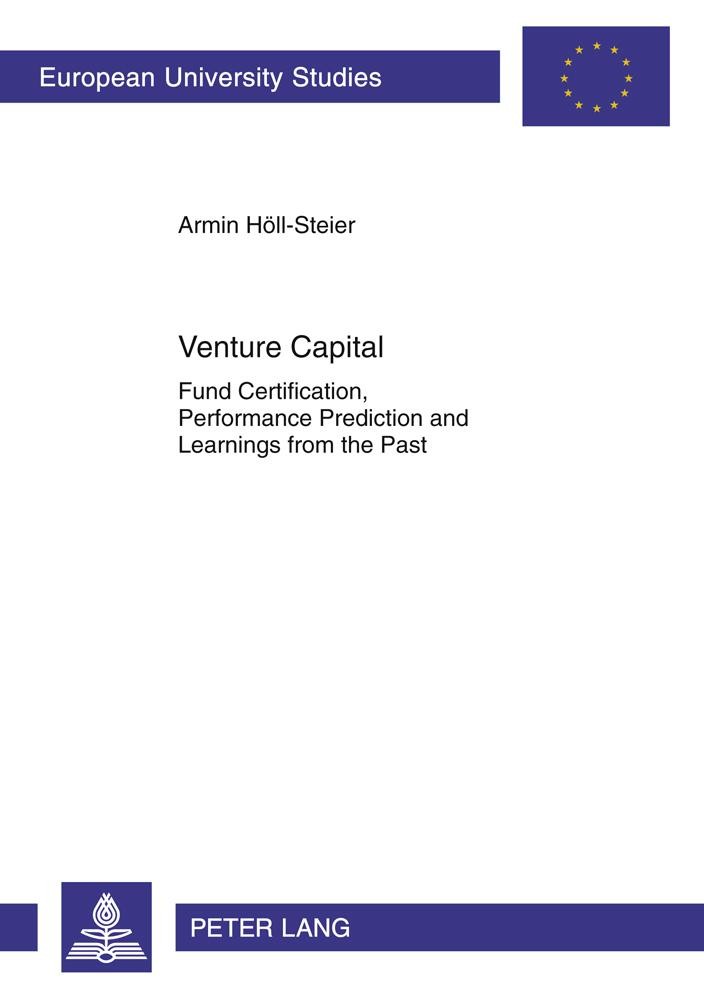 European University Studies

Armin Höll-Steier

Venture Capital

Fund Certification, Performance Prediction and Learnings from the Past

PETER LANG